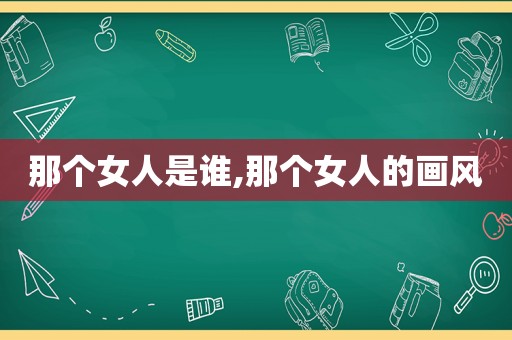 那个女人是谁,那个女人的画风